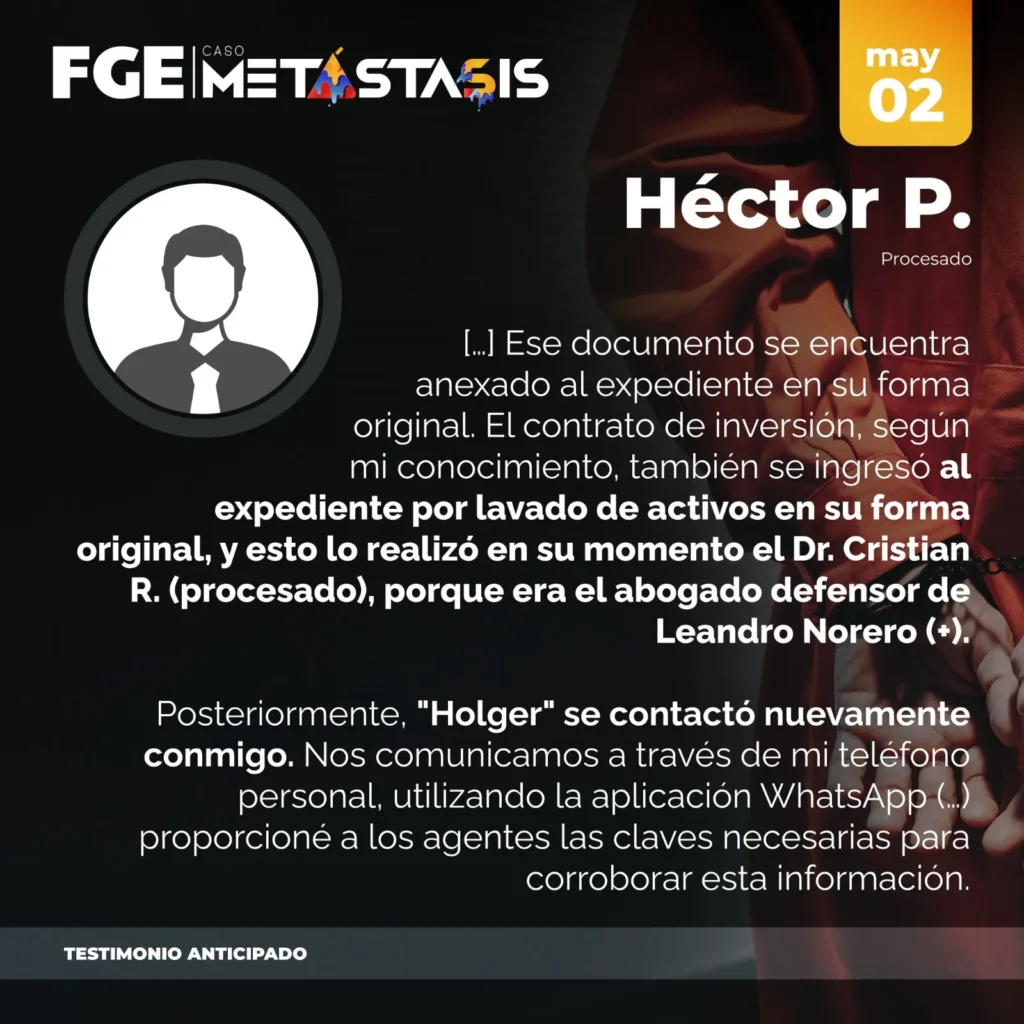 FGE CASO METÁSTASIS

may
02

Héctor P.

Procesado

[...] Ese documento se encuentra anexado al expediente en su forma original. El contrato de inversión, según mi conocimiento, también se ingresó al expediente por lavado de activos en su forma original, y esto lo realizó en su momento el Dr. Cristian R. (procesado), porque era el abogado defensor de Leandro Norero (+).

Posteriormente, "Holger" se contactó nuevamente conmigo. Nos comunicamos a través de mi teléfono personal, utilizando la aplicación WhatsApp (...) proporcioné a los agentes las claves necesarias para corroborar esta información.

TESTIMONIO ANTICIPADO